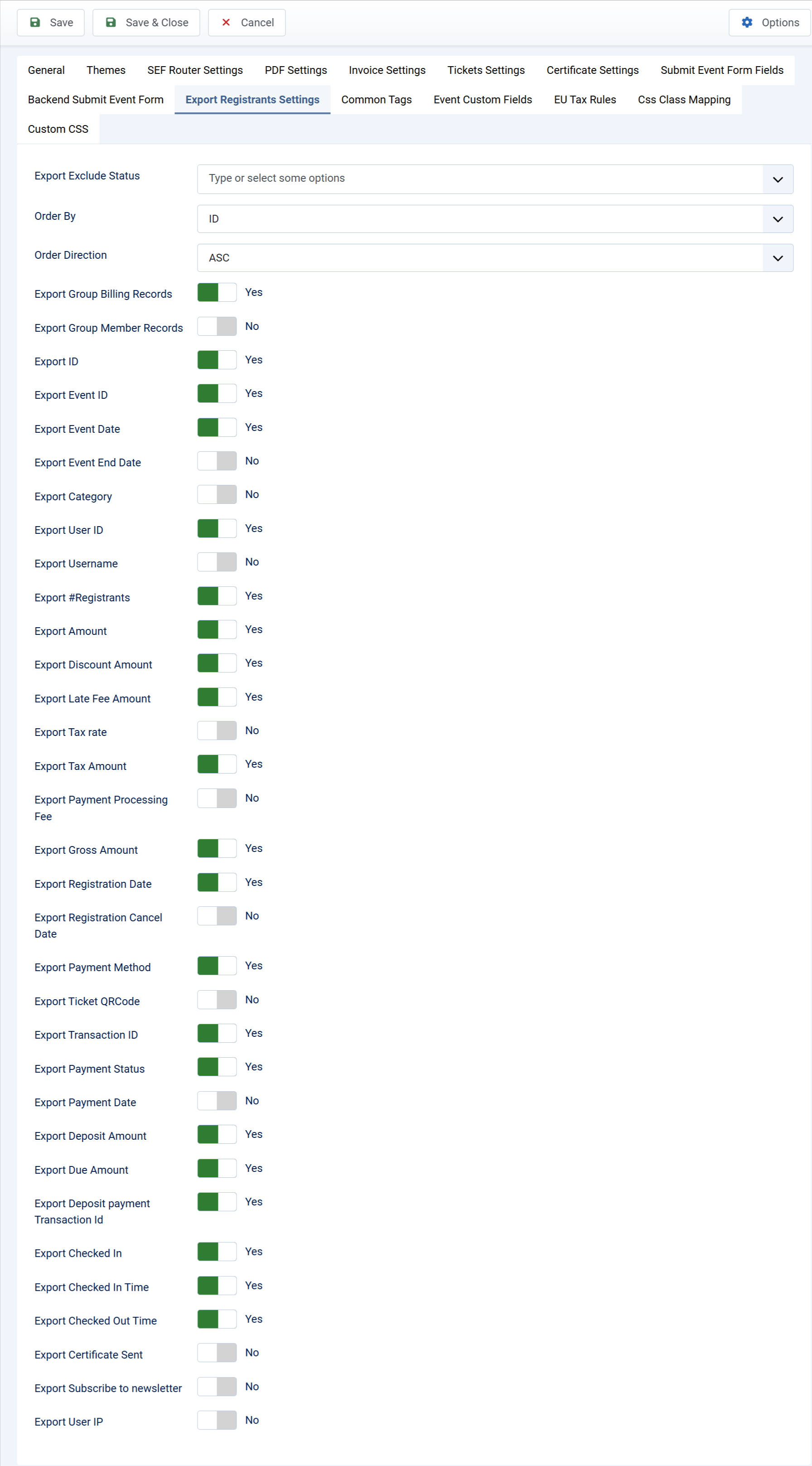 Save   Save & Close   Cancel   Options

General   Themes   SEF Router Settings   PDF Settings   Invoice Settings   Tickets Settings   Certificate Settings   Submit Event Form Fields   Backend Submit Event Form   Export Registrants Settings   Common Tags   Event Custom Fields   EU Tax Rules   Css Class Mapping   Custom CSS

Export Exclude Status   Type or select some options

Order By   ID

Order Direction   ASC

Export Group Billing Records   Yes

Export Group Member Records   No

Export ID   Yes

Export Event ID   Yes

Export Event Date   Yes

Export Event End Date   No

Export Category   No

Export User ID   Yes

Export Username   No

Export #Registrants   Yes

Export Amount   Yes

Export Discount Amount   Yes

Export Late Fee Amount   Yes

Export Tax rate   No

Export Tax Amount   Yes

Export Payment Processing Fee   No

Export Gross Amount   Yes

Export Registration Date   Yes

Export Registration Cancel Date   No

Export Payment Method   Yes

Export Ticket QRCode   No

Export Transaction ID   Yes

Export Payment Status   Yes

Export Payment Date   No

Export Deposit Amount   Yes

Export Due Amount   Yes

Export Deposit payment Transaction Id   Yes

Export Checked In   Yes

Export Checked In Time   Yes

Export Checked Out Time   Yes

Export Certificate Sent   No

Export Subscribe to newsletter   No

Export User IP   No